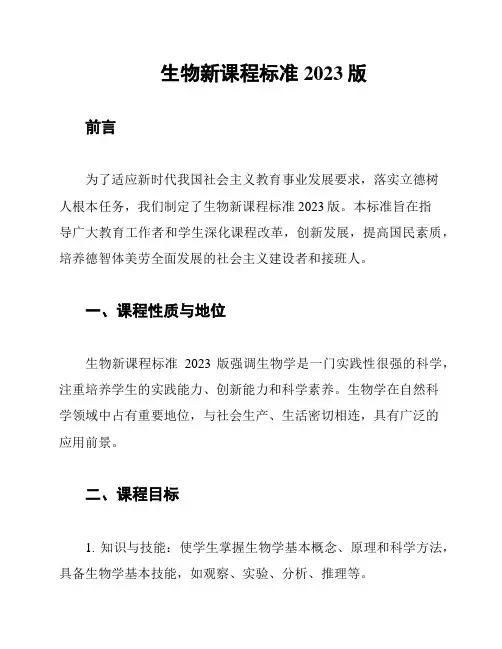 生物新课程标准 2023 版

前言

为了适应新时代我国社会主义教育事业发展要求，落实立德树人根本任务，我们制定了生物新课程标准 2023 版。本标准旨在指导广大教育工作者和学生深化课程改革，创新发展，提高国民素质，培养德智体美劳全面发展的社会主义建设者和接班人。

一、课程性质与地位

生物新课程标准 2023 版强调生物学是一门实践性很强的科学，注重培养学生的实践能力、创新能力和科学素养。生物学在自然科学领域中占有重要地位，与社会生产、生活密切相连，具有广泛的应用前景。

二、课程目标

1. 知识与技能：使学生掌握生物学基本概念、原理和科学方法，具备生物学基本技能，如观察、实验、分析、推理等。